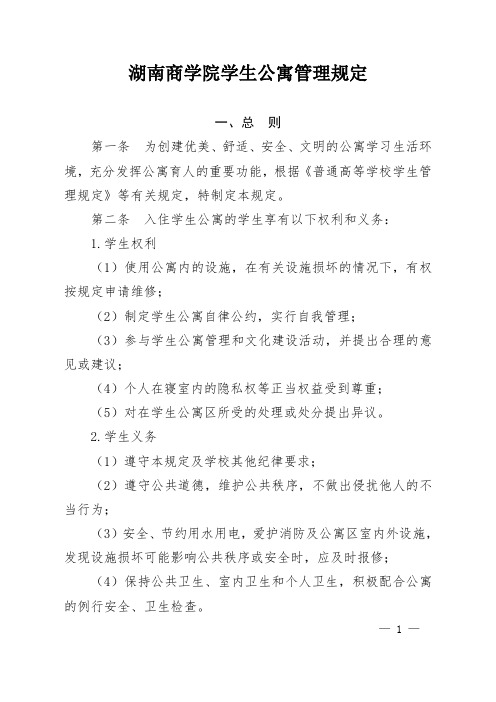 湖南商学院学生公寓管理规定

一、总　则

第一条　为创建优美、舒适、安全、文明的公寓学习生活环境，充分发挥公寓育人的重要功能，根据《普通高等学校学生管理规定》等有关规定，特制定本规定。

第二条　入住学生公寓的学生享有以下权利和义务：

1.学生权利

（1）使用公寓内的设施，在有关设施损坏的情况下，有权按规定申请维修；

（2）制定学生公寓自律公约，实行自我管理；

（3）参与学生公寓管理和文化建设活动，并提出合理的意见或建议；

（4）个人在寝室内的隐私权等正当权益受到尊重；

（5）对在学生公寓区所受的处理或处分提出异议。

2.学生义务

（1）遵守本规定及学校其他纪律要求；

（2）遵守公共道德，维护公共秩序，不做出侵扰他人的不当行为；

（3）安全、节约用水用电，爱护消防及公寓区室内外设施，发现设施损坏可能影响公共秩序或安全时，应及时报修；

（4）保持公共卫生、室内卫生和个人卫生，积极配合公寓的例行安全、卫生检查。

— 1 —